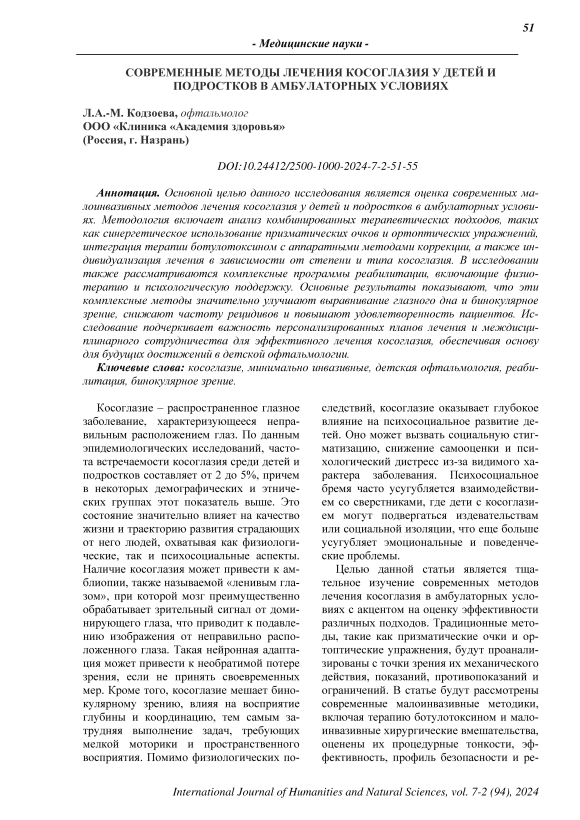 51

- Медицинские науки -

СОВРЕМЕННЫЕ МЕТОДЫ ЛЕЧЕНИЯ КОСОГЛАЗИЯ У ДЕТЕЙ И ПОДРОСТКОВ В АМБУЛАТОРНЫХ УСЛОВИЯХ

Л.А.-М. Кодзоева, офтальмолог
ООО «Клиника «Академия здоровья»
(Россия, г. Назрань)

DOI:10.24412/2500-1000-2024-7-2-51-55

Аннотация. Основной целью данного исследования является оценка современных малоинвазивных методов лечения косоглазия у детей и подростков в амбулаторных условиях. Методология включает анализ комбинированных терапевтических подходов, таких как синергетическое использование призматических очков и ортоптических упражнений, интеграция терапии ботулотоксином с аппаратными методами коррекции, а также индивидуализация лечения в зависимости от степени и типа косоглазия. В исследовании также рассматриваются комплексные программы реабилитации, включающие физиотерапию и психологическую поддержку. Основные результаты показывают, что эти комплексные методы значительно улучшают выравнивание глазного дна и бинокулярное зрение, снижают частоту рецидивов и повышают удовлетворенность пациентов. Исследование подчеркивает важность персонализированных планов лечения и междисциплинарного сотрудничества для эффективного лечения косоглазия, обеспечивая основу для будущих достижений в детской офтальмологии.

Ключевые слова: косоглазие, минимально инвазивные, детская офтальмология, реабилитация, бинокулярное зрение.

Косоглазие – распространенное глазное заболевание, характеризующееся неправильным расположением глаз. По данным эпидемиологических исследований, частота встречаемости косоглазия среди детей и подростков составляет от 2 до 5%, причем в некоторых демографических и этнических группах этот показатель выше. Это состояние значительно влияет на качество жизни и траекторию развития страдающих от него людей, охватывая как физиологические, так и психосоциальные аспекты. Наличие косоглазия может привести к амблиопии, также называемой «ленивым глазом», при которой мозг преимущественно обрабатывает зрительный сигнал от доминирующего глаза, что приводит к подавлению изображения от неправильно расположенного глаза. Такая нейронная адаптация может привести к необратимой потере зрения, если не принять своевременных мер. Кроме того, косоглазие мешает бинокулярному зрению, влияя на восприятие глубины и координацию, тем самым затрудняя выполнение задач, требующих мелкой моторики и пространственного восприятия. Помимо физиологических последствий, косоглазие оказывает глубокое влияние на психосоциальное развитие детей. Оно может вызвать социальную стигматизацию, снижение самооценки и психологический дистресс из-за видимого характера заболевания. Психосоциальное бремя часто усугубляется взаимодействием со сверстниками, где дети с косоглазием могут подвергаться издевательствам или социальной изоляции, что еще больше усугубляет эмоциональные и поведенческие проблемы.

Целью данной статьи является тщательное изучение современных методов лечения косоглазия в амбулаторных условиях с акцентом на оценку эффективности различных подходов. Традиционные методы, такие как призматические очки и ортоптические упражнения, будут проанализированы с точки зрения их механического действия, показаний, противопоказаний и ограничений. В статье будут рассмотрены современные малоинвазивные методики, включая терапию ботулотоксином и малоинвазивные хирургические вмешательства, оценены их процедурные тонкости, эффективность, профиль безопасности и ре-

International Journal of Humanities and Natural Sciences, vol. 7-2 (94), 2024